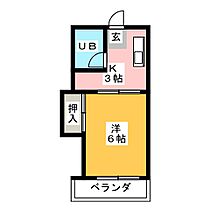 玄

UB

K
3帖

押入

洋
6帖

ベランダ